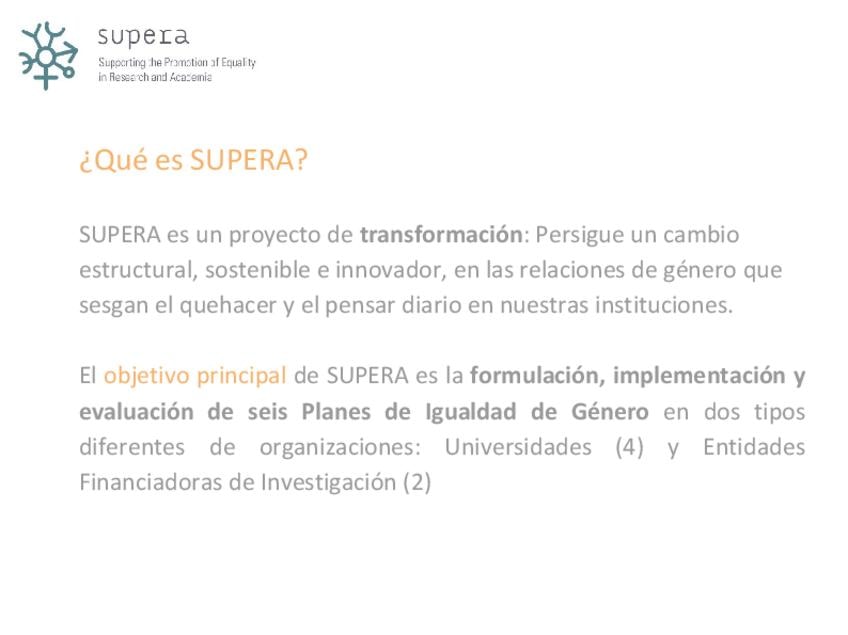 supera
Supporting the Promotion of Equality
in Research and Academia

¿Qué es SUPERA?

SUPERA es un proyecto de transformación: Persigue un cambio estructural, sostenible e innovador, en las relaciones de género que sesgan el quehacer y el pensar diario en nuestras instituciones.

El objetivo principal de SUPERA es la formulación, implementación y evaluación de seis Planes de Igualdad de Género en dos tipos diferentes de organizaciones: Universidades (4) y Entidades Financiadoras de Investigación (2)